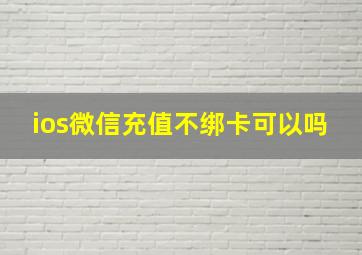 ios微信充值不绑卡可以吗